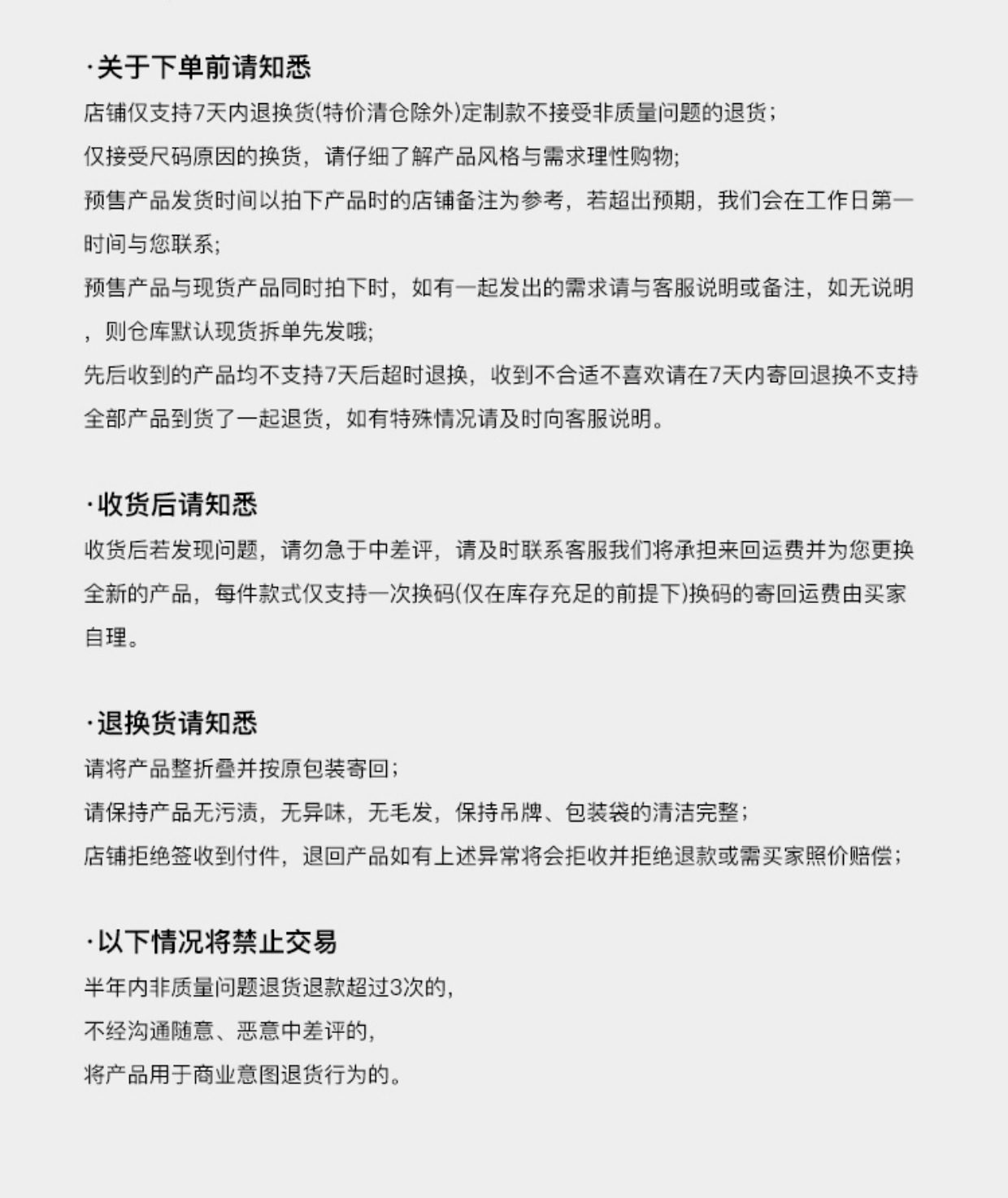 ·关于下单前请知悉

店铺仅支持7天内退换货(特价清仓除外)定制款不接受非质量问题的退货；

仅接受尺码原因的换货，请仔细了解产品风格与需求理性购物;

预售产品发货时间以拍下产品时的店铺备注为参考，若超出预期，我们会在工作日第一时间与您联系;

预售产品与现货产品同时拍下时，如有一起发出的需求请与客服说明或备注，如无说明，则仓库默认现货拆单先发哦;

先后收到的产品均不支持7天后超时退换，收到不合适不喜欢请在7天内寄回退换不支持全部产品到货了一起退货，如有特殊情况请及时向客服说明。

·收货后请知悉

收货后若发现问题，请勿急于中差评，请及时联系客服我们将承担来回运费并为您更换全新的产品，每件款式仅支持一次换码(仅在库存充足的前提下)换码的寄回运费由买家自理。

·退换货请知悉

请将产品整折叠并按原包装寄回；

请保持产品无污渍，无异味，无毛发，保持吊牌、包装袋的清洁完整；

店铺拒绝签收到付件，退回产品如有上述异常将会拒收并拒绝退款或需买家照价赔偿；

·以下情况将禁止交易

半年内非质量问题退货退款超过3次的,

不经沟通随意、恶意中差评的,

将产品用于商业意图退货行为的。